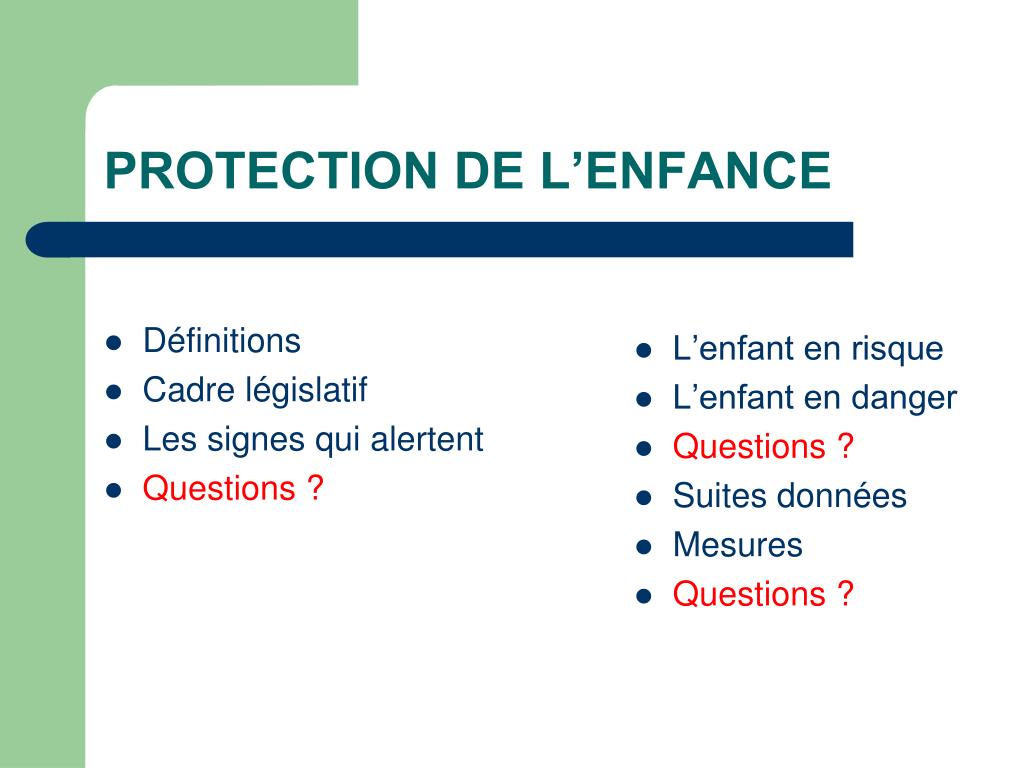 PROTECTION DE L’ENFANCE

- Définitions
- Cadre législatif
- Les signes qui alertent
- Questions ?

- L’enfant en risque
- L’enfant en danger
- Questions ?
- Suites données
- Mesures
- Questions ?